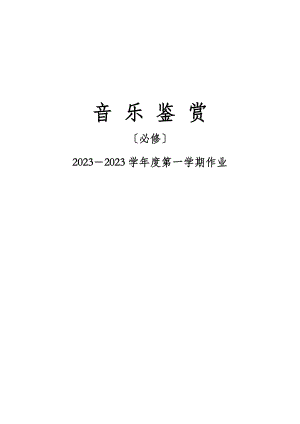 音 乐 鉴 赏

〔必修〕

2023－2023 学年度第一学期作业